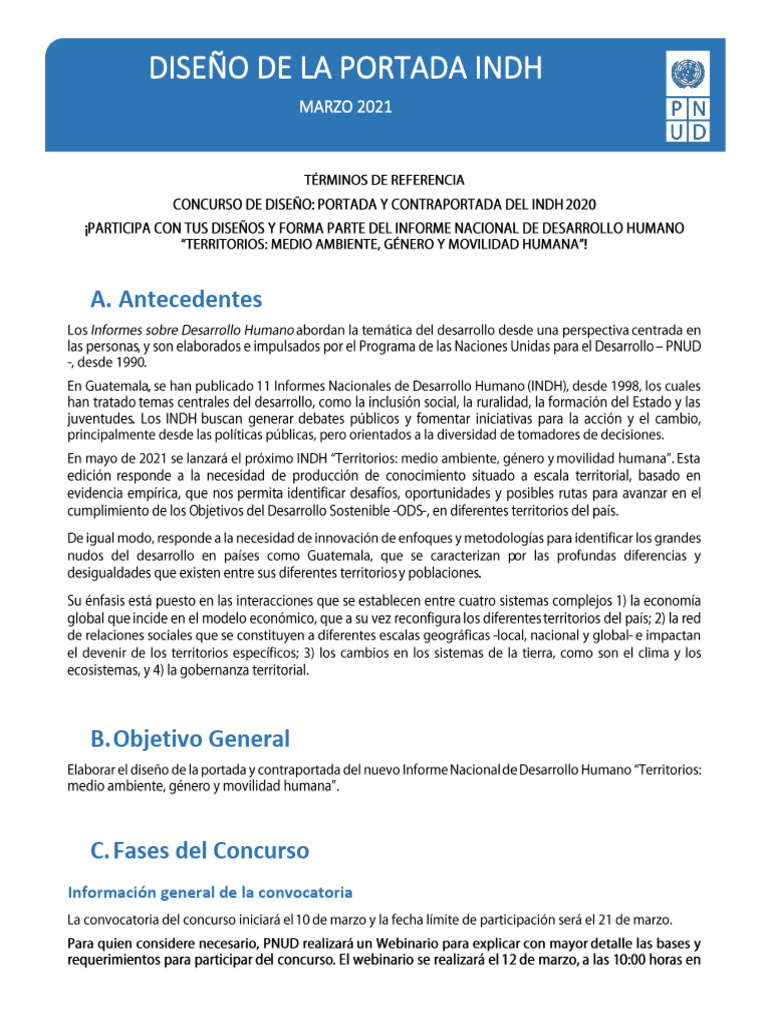 DISEÑO DE LA PORTADA INDH

MARZO 2021

P N
U D

TÉRMINOS DE REFERENCIA

CONCURSO DE DISEÑO: PORTADA Y CONTRAPORTADA DEL INDH 2020

¡PARTICIPA CON TUS DISEÑOS Y FORMA PARTE DEL INFORME NACIONAL DE DESARROLLO HUMANO "TERRITORIOS: MEDIO AMBIENTE, GÉNERO Y MOVILIDAD HUMANA"!

A. Antecedentes

Los Informes sobre Desarrollo Humano abordan la temática del desarrollo desde una perspectiva centrada en las personas, y son elaborados e impulsados por el Programa de las Naciones Unidas para el Desarrollo – PNUD -, desde 1990.

En Guatemala, se han publicado 11 Informes Nacionales de Desarrollo Humano (INDH), desde 1998, los cuales han tratado temas centrales del desarrollo, como la inclusión social, la ruralidad, la formación del Estado y las juventudes. Los INDH buscan generar debates públicos y fomentar iniciativas para la acción y el cambio, principalmente desde las políticas públicas, pero orientados a la diversidad de tomadores de decisiones.

En mayo de 2021 se lanzará el próximo INDH "Territorios: medio ambiente, género y movilidad humana". Esta edición responde a la necesidad de producción de conocimiento situado a escala territorial, basado en evidencia empírica, que nos permita identificar desafíos, oportunidades y posibles rutas para avanzar en el cumplimiento de los Objetivos del Desarrollo Sostenible -ODS-, en diferentes territorios del país.

De igual modo, responde a la necesidad de innovación de enfoques y metodologías para identificar los grandes nudos del desarrollo en países como Guatemala, que se caracterizan por las profundas diferencias y desigualdades que existen entre sus diferentes territorios y poblaciones.

Su énfasis está puesto en las interacciones que se establecen entre cuatro sistemas complejos 1) la economía global que incide en el modelo económico, que a su vez reconfigura los diferentes territorios del país; 2) la red de relaciones sociales que se constituyen a diferentes escalas geográficas -local, nacional y global- e impactan el devenir de los territorios específicos; 3) los cambios en los sistemas de la tierra, como son el clima y los ecosistemas, y 4) la gobernanza territorial.

B. Objetivo General

Elaborar el diseño de la portada y contraportada del nuevo Informe Nacional de Desarrollo Humano "Territorios: medio ambiente, género y movilidad humana".

C. Fases del Concurso

Información general de la convocatoria

La convocatoria del concurso iniciará el 10 de marzo y la fecha límite de participación será el 21 de marzo.

Para quien considere necesario, PNUD realizará un Webinario para explicar con mayor detalle las bases y requerimientos para participar del concurso. El webinario se realizará el 12 de marzo, a las 10:00 horas en